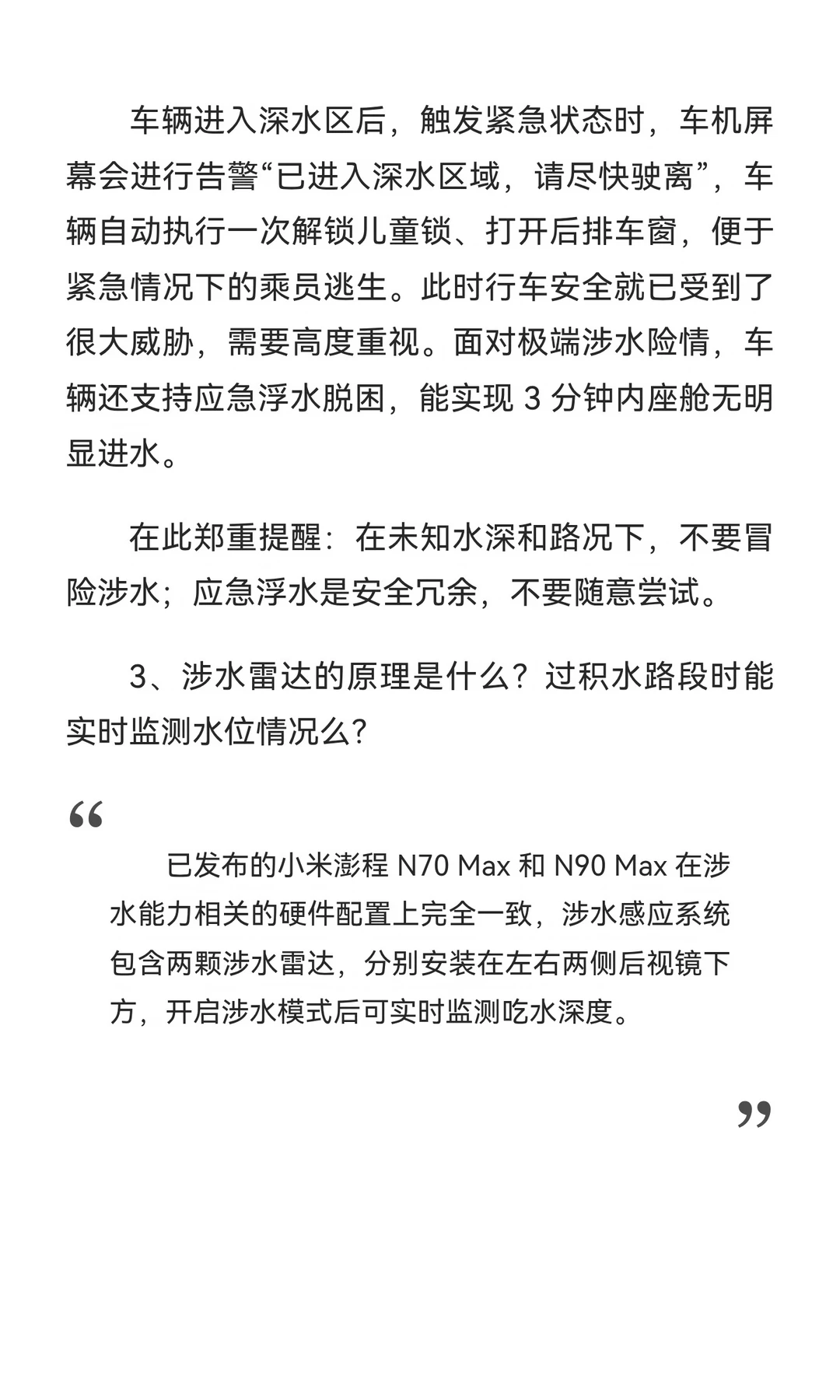 车辆进入深水区后，触发紧急状态时，车机屏幕会进行告警“已进入深水区域，请尽快驶离”，车辆自动执行一次解锁儿童锁、打开后排车窗，便于紧急情况下的乘员逃生。此时行车安全就已受到了很大威胁，需要高度重视。面对极端涉水险情，车辆还支持应急浮水脱困，能实现 3 分钟内座舱无明显进水。

在此郑重提醒：在未知水深和路况下，不要冒险涉水；应急浮水是安全冗余，不要随意尝试。

3、涉水雷达的原理是什么？过积水路段时能实时监测水位情况么？

“

已发布的小米澎程 N70 Max 和 N90 Max 在涉水能力相关的硬件配置上完全一致，涉水感应系统包含两颗涉水雷达，分别安装在左右两侧后视镜下方，开启涉水模式后可实时监测吃水深度。

”